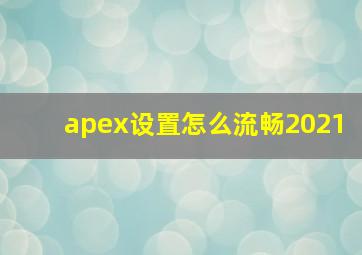 apex设置怎么流畅2021